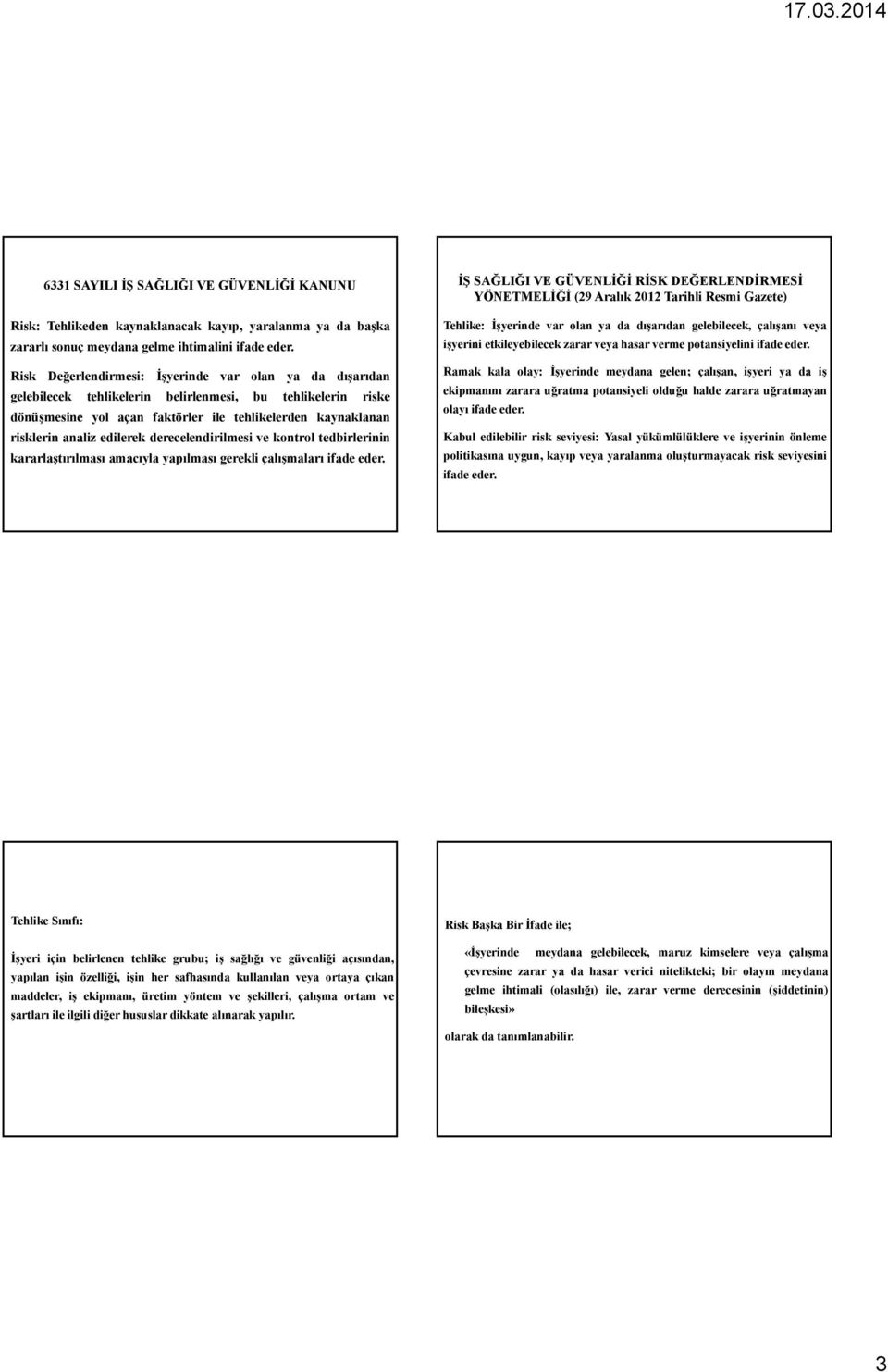 17.03.2014

6331 SAYILI İŞ SAĞLIĞI VE GÜVENLİĞİ KANUNU

Risk: Tehlikeden kaynaklanacak kayıp, yaralanma ya da başka zararlı sonuç meydana gelme ihtimalini ifade eder.

Risk Değerlendirmesi: İşyerinde var olan ya da dışarıdan gelebilecek tehlikelerin belirlenmesi, bu tehlikelerin riske dönüşmesine yol açan faktörler ile tehlikelerden kaynaklanan risklerin analiz edilerek derecelendirilmesi ve kontrol tedbirlerinin kararlaştırılması amacıyla yapılması gerekli çalışmaları ifade eder.

İŞ SAĞLIĞI VE GÜVENLİĞİ RİSK DEĞERLENDİRMESİ YÖNETMELİĞİ (29 Aralık 2012 Tarihli Resmi Gazete)

Tehlike: İşyerinde var olan ya da dışarıdan gelebilecek, çalışanı veya işyerini etkileyebilecek zarar veya hasar verme potansiyelini ifade eder.

Ramak kala olay: İşyerinde meydana gelen; çalışan, işyeri ya da iş ekipmanını zarara uğratma potansiyeli olduğu halde zarara uğratmayan olayı ifade eder.

Kabul edilebilir risk seviyesi: Yasal yükümlülüklere ve işyerinin önleme politikasına uygun, kayıp veya yaralanma oluşturmayacak risk seviyesini ifade eder.

Tehlike Sınıfı:

İşyeri için belirlenen tehlike grubu; iş sağlığı ve güvenliği açısından, yapılan işin özelliği, işin her safhasında kullanılan veya ortaya çıkan maddeler, iş ekipmanı, üretim yöntem ve şekilleri, çalışma ortam ve şartları ile ilgili diğer hususlar dikkate alınarak yapılır.

Risk Başka Bir İfade ile;

«İşyerinde meydana gelebilecek, maruz kimselere veya çalışma çevresine zarar ya da hasar verici nitelikteki; bir olayın meydana gelme ihtimali (olasılığı) ile, zarar verme derecesinin (şiddetinin) bileşkesi»

olarak da tanımlanabilir.

3